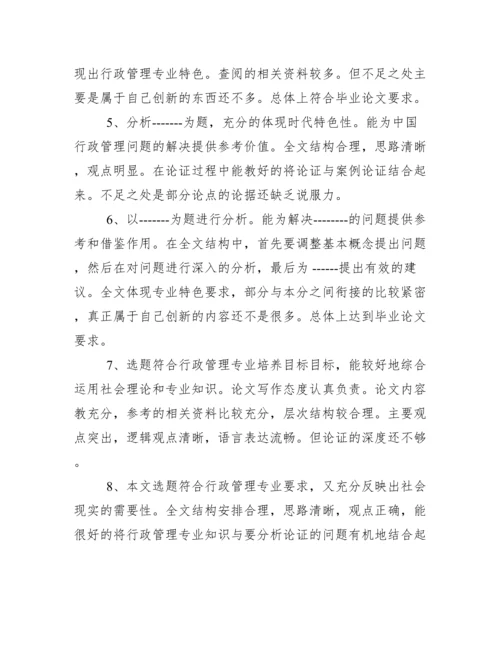 现出行政管理专业特色。查阅的相关资料较多。但不足之处主要是属于自己创新的东西还不多。总体上符合毕业论文要求。

5、分析-------为题，充分的体现时代特色性。能为中国行政管理问题的解决提供参考价值。全文结构合理，思路清晰，观点明显。在论证过程中能教好的将论证与案例论证结合起来。不足之处是部分论点的论据还缺乏说服力。

6、以-------为题进行分析。能为解决--------的问题提供参考和借鉴作用。在全文结构中，首先要调整基本概念提出问题，然后在对问题进行深入的分析，最后为 ------提出有效的建议。全文体现专业特色要求，部分与本分之间衔接的比较紧密，真正属于自己创新的内容还不是很多。总体上达到毕业论文要求。

7、选题符合行政管理专业培养目标目标，能较好地综合运用社会理论和专业知识。论文写作态度认真负责。论文内容教充分，参考的相关资料比较充分，层次结构较合理。主要观点突出，逻辑观点清晰，语言表达流畅。但论证的深度还不够。

8、本文选题符合行政管理专业要求，又充分反映出社会现实的需要性。全文结构安排合理，思路清晰，观点正确，能很好的将行政管理专业知识与要分析论证的问题有机地结合起